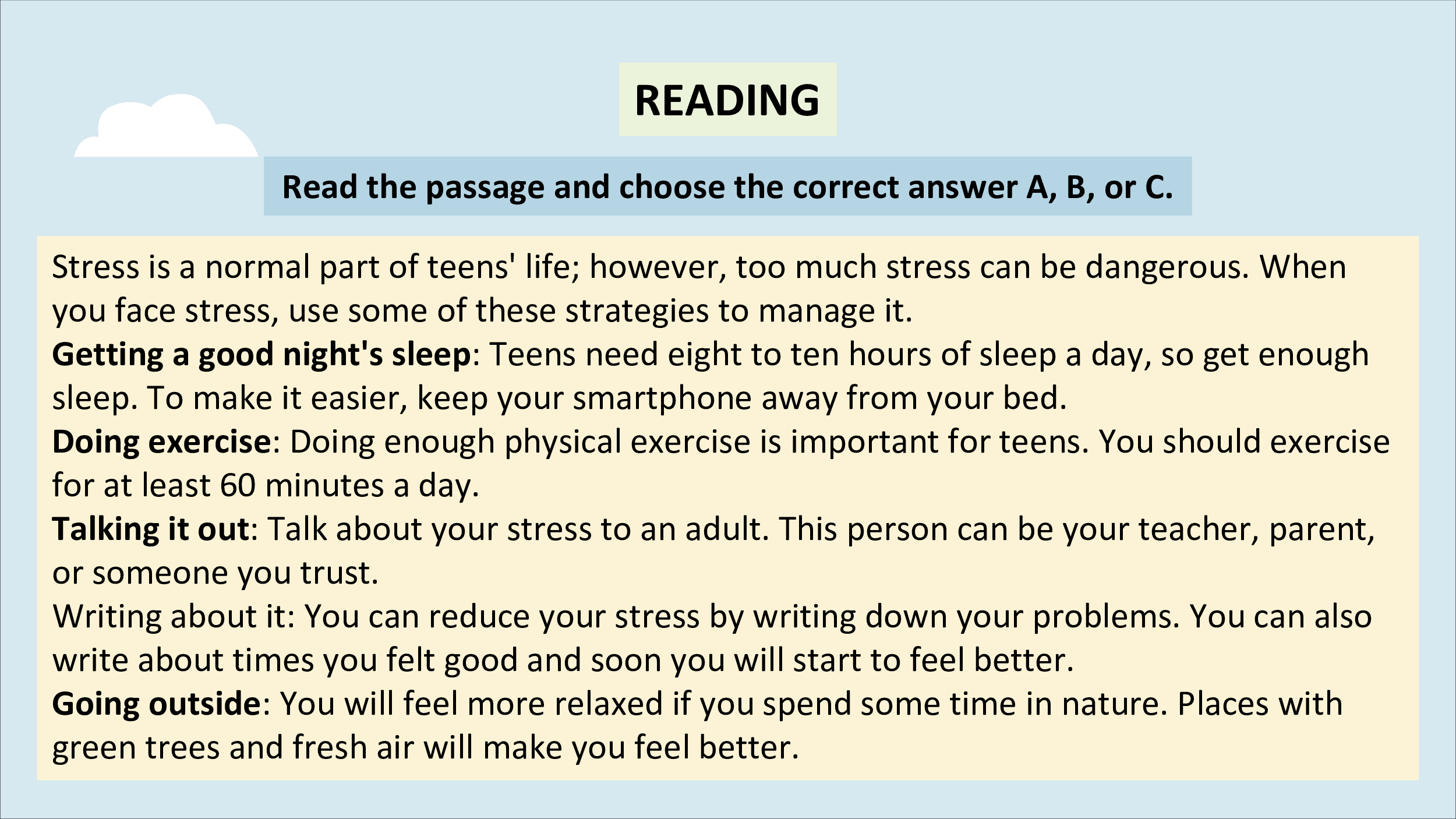 READING

Read the passage and choose the correct answer A, B, or C.

Stress is a normal part of teens' life; however, too much stress can be dangerous. When you face stress, use some of these strategies to manage it.
Getting a good night's sleep: Teens need eight to ten hours of sleep a day, so get enough sleep. To make it easier, keep your smartphone away from your bed.
Doing exercise: Doing enough physical exercise is important for teens. You should exercise for at least 60 minutes a day.
Talking it out: Talk about your stress to an adult. This person can be your teacher, parent, or someone you trust.
Writing about it: You can reduce your stress by writing down your problems. You can also write about times you felt good and soon you will start to feel better.
Going outside: You will feel more relaxed if you spend some time in nature. Places with green trees and fresh air will make you feel better.